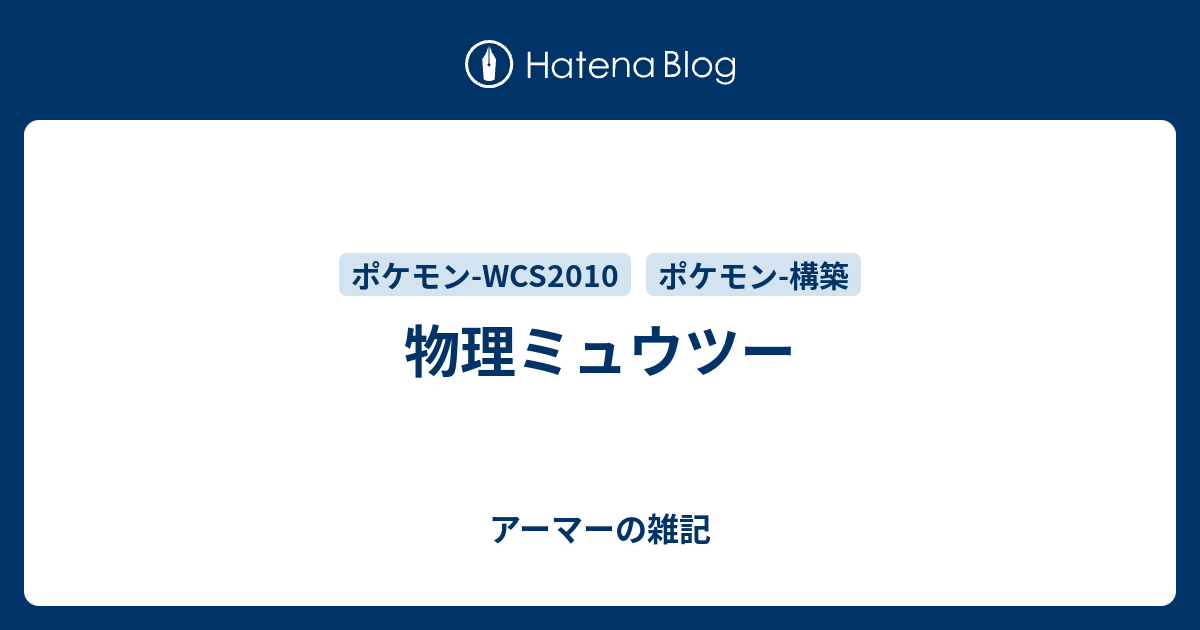 Hatena Blog

ポケモン-WCS2010
ポケモン-構築

物理ミュウツー

アーマーの雑記